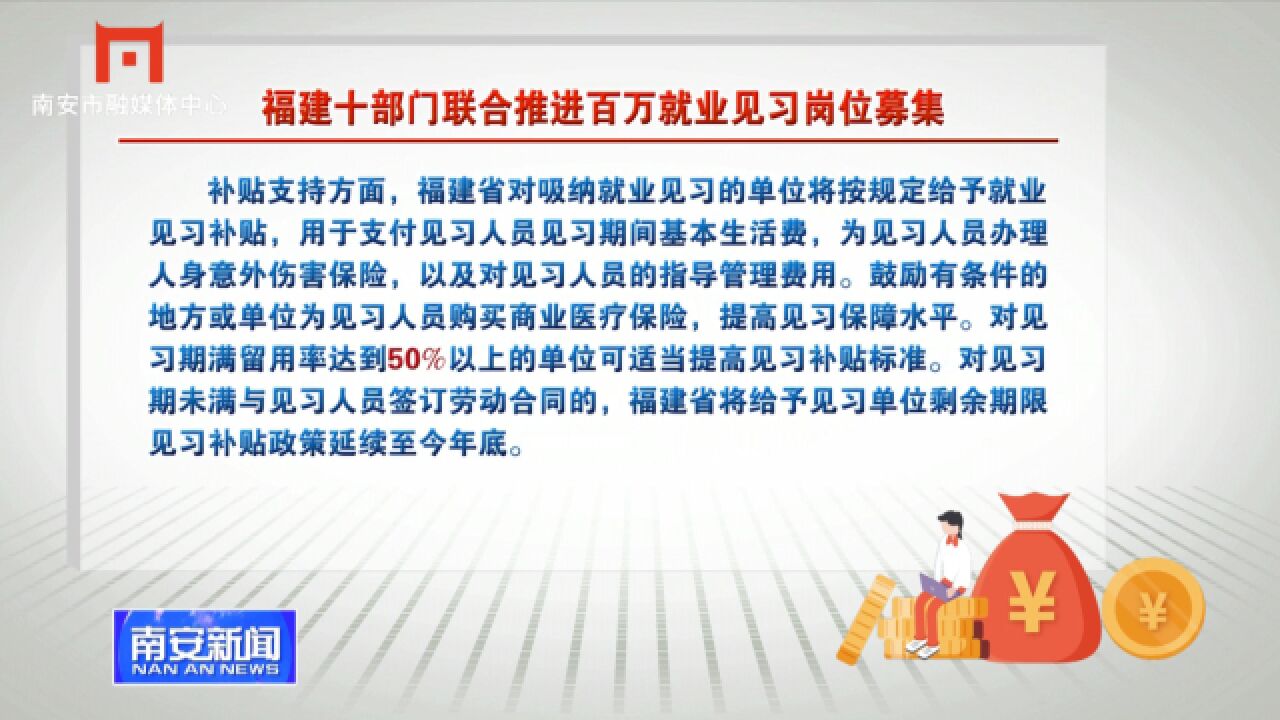 南安市融媒体中心

福建十部门联合推进百万就业见习岗位募集

补贴支持方面，福建省对吸纳就业见习的单位将按规定给予就业见习补贴，用于支付见习人员见习期间基本生活费，为见习人员办理人身意外伤害保险，以及对见习人员的指导管理费用。鼓励有条件的地方或单位为见习人员购买商业医疗保险，提高见习保障水平。对见习期满留用率达到50%以上的单位可适当提高见习补贴标准。对见习期未满与见习人员签订劳动合同的，福建省将给予见习单位剩余期限见习补贴政策延续至今年底。

¥

¥

南安新闻
NAN AN NEWS